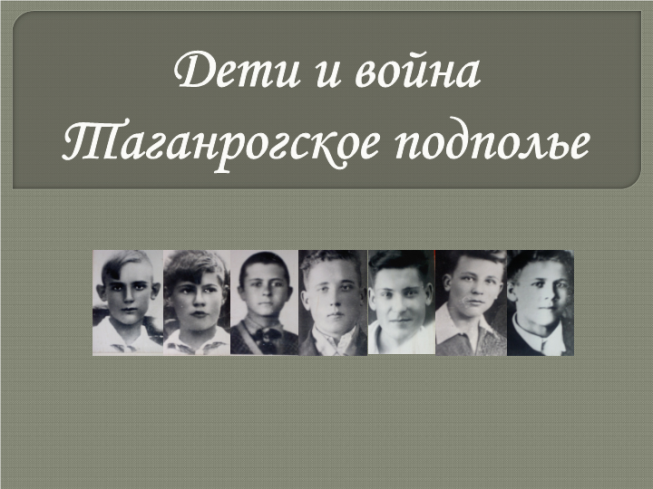 Дети и война
Таганрогское подполье